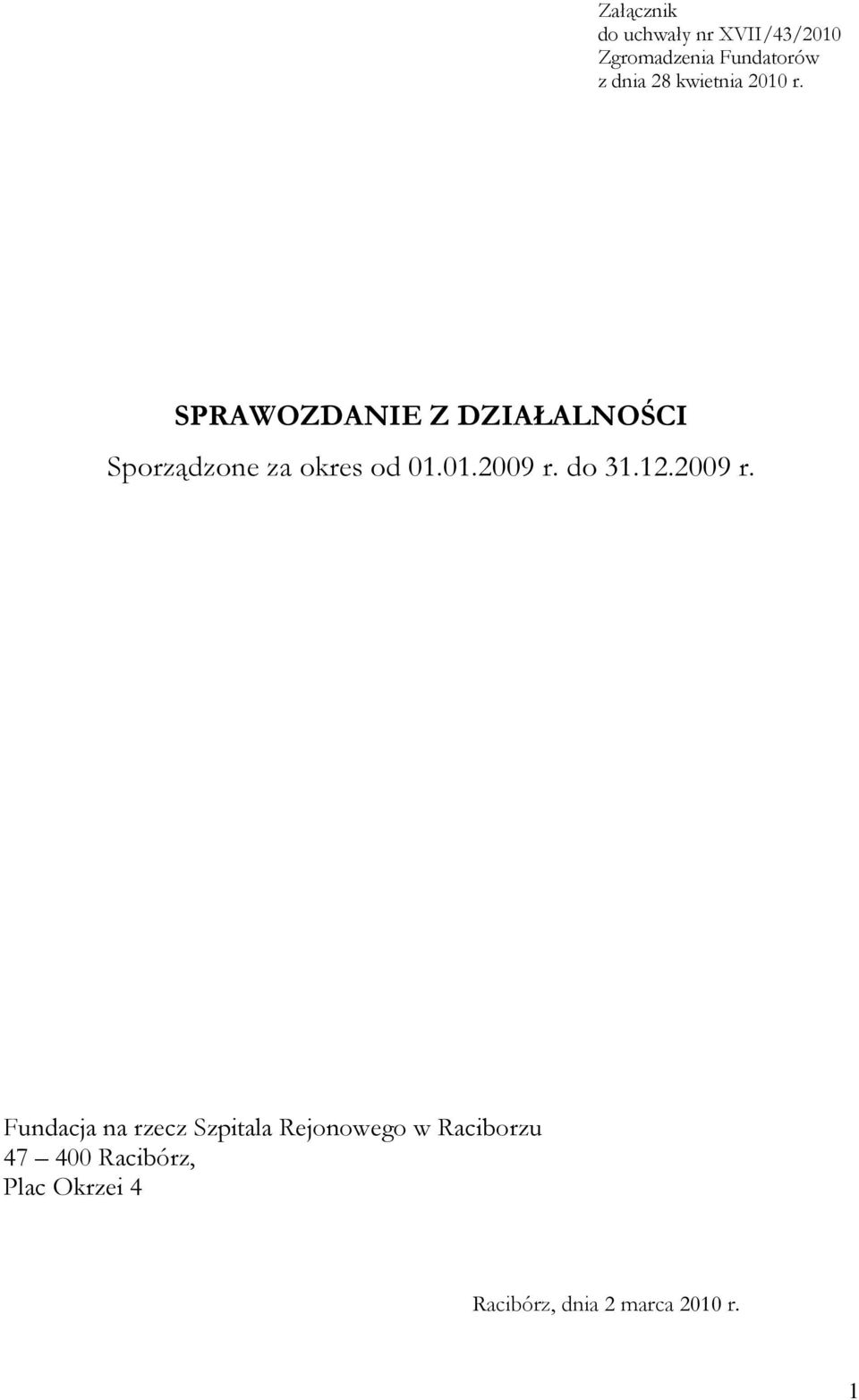 Załącznik
do uchwały nr XVII/43/2010
Zgromadzenia Fundatorów
z dnia 28 kwietnia 2010 r.

SPRAWOZDANIE Z DZIAŁALNOŚCI

Sporządzone za okres od 01.01.2009 r. do 31.12.2009 r.

Fundacja na rzecz Szpitala Rejonowego w Raciborzu
47 – 400 Racibórz,
Plac Okrzei 4

Racibórz, dnia 2 marca 2010 r.

1